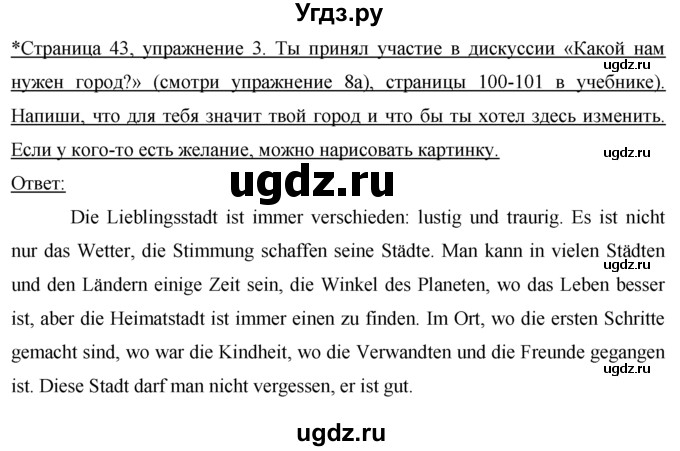 Угдз.ру

*Страница 43, упражнение 3. Ты принял участие в дискуссии «Какой нам нужен город?» (смотри упражнение 8а), страницы 100-101 в учебнике). Напиши, что для тебя значит твой город и что бы ты хотел здесь изменить. Если у кого-то есть желание, можно нарисовать картинку.

ugdz.ru

ugdz.ru

Ответ:

ugdz.ru

Die Lieblingsstadt ist immer verschieden: lustig und traurig. Es ist nicht nur das Wetter, die Stimmung schaffen seine Städte. Man kann in vielen Städten und den Ländern einige Zeit sein, die Winkel des Planeten, wo das Leben besser ist, aber die Heimatstadt ist immer einen zu finden. Im Ort, wo die ersten Schritte gemacht sind, wo war die Kindheit, wo die Verwandten und die Freunde gegangen ist. Diese Stadt darf man nicht vergessen, er ist gut.

ugdz.ru

ugdz.ru

ugdz.ru